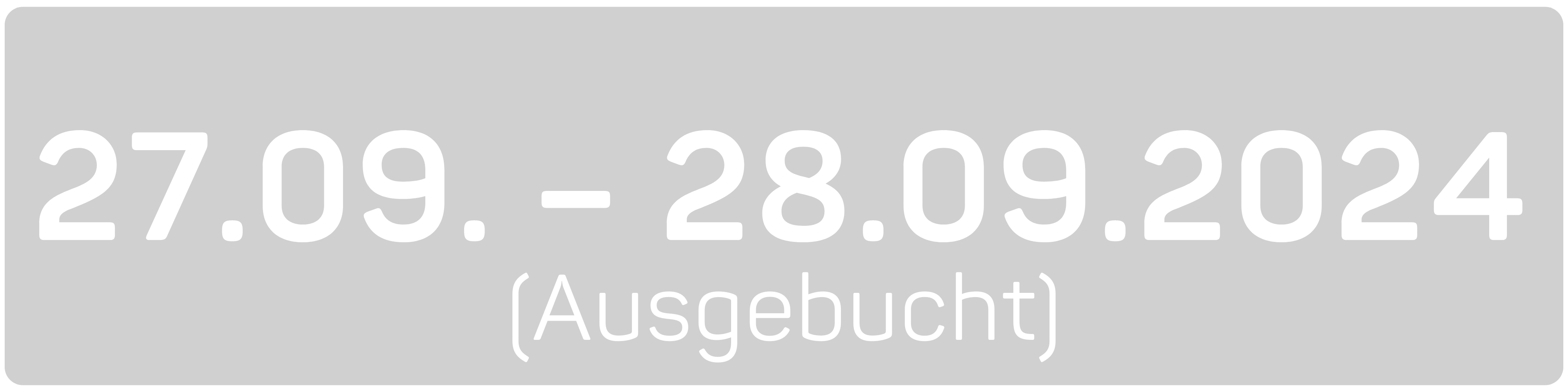 27.09. – 28.09.2024
(Ausgebucht)